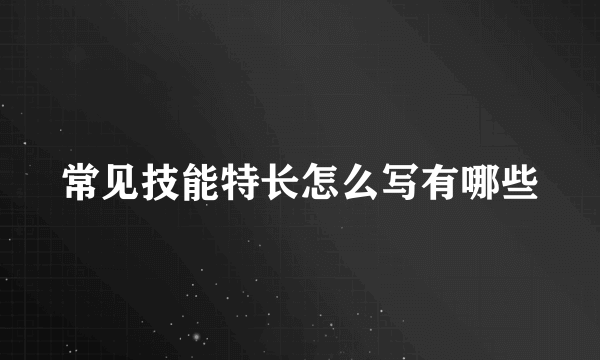 常见技能特长怎么写有哪些